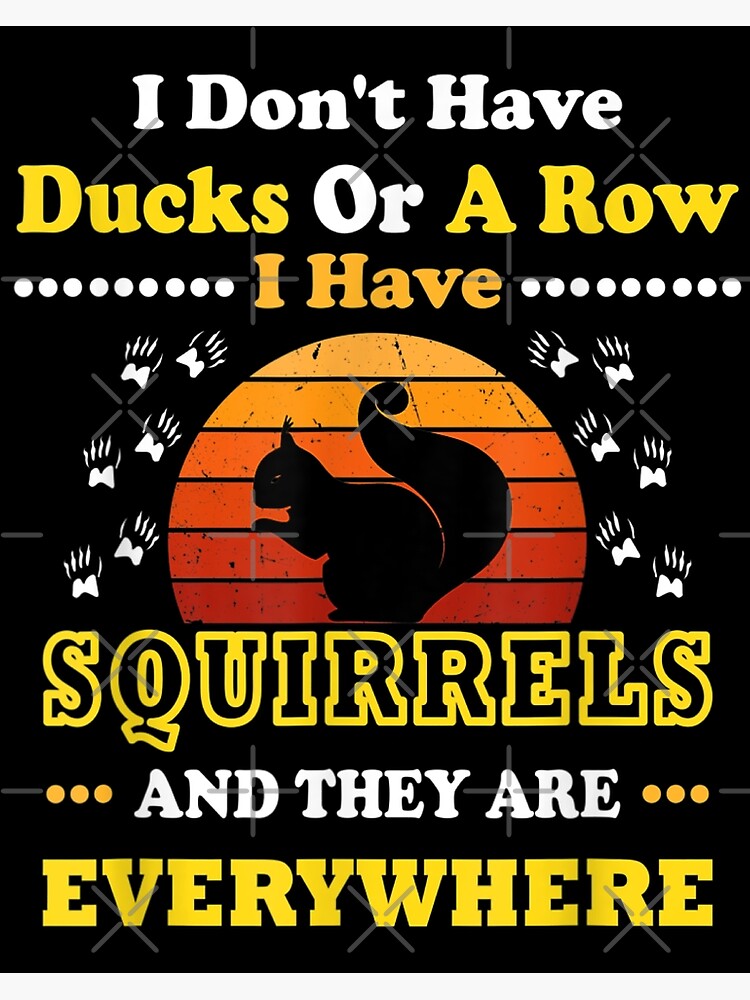 I Don't Have
Ducks Or A Row
I Have
SQUIRRELS
AND THEY ARE
EVERYWHERE